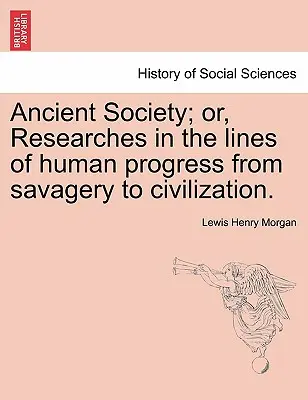 BRITISH LIBRARY

History of Social Sciences

Ancient Society; or, Researches in the lines of human progress from savagery to civilization.

Lewis Henry Morgan